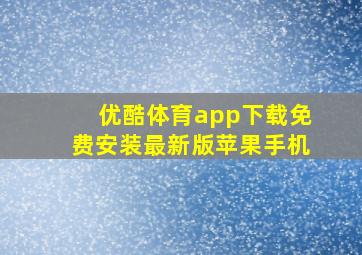 优酷体育app下载免费安装最新版苹果手机